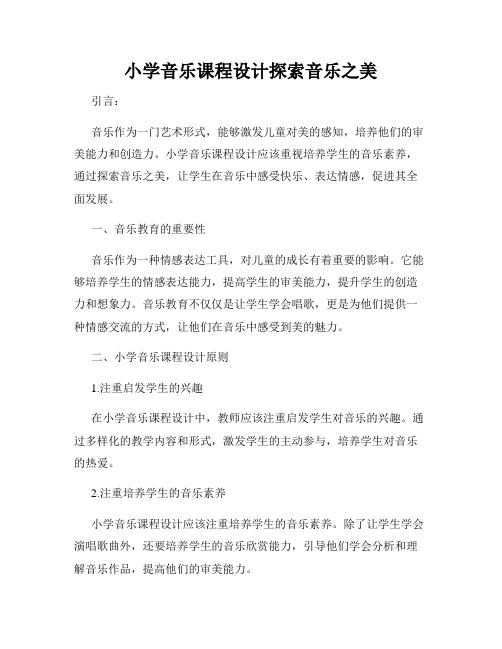 小学音乐课程设计探索音乐之美

引言：

音乐作为一门艺术形式，能够激发儿童对美的感知，培养他们的审美能力和创造力。小学音乐课程设计应该重视培养学生的音乐素养，通过探索音乐之美，让学生在音乐中感受快乐、表达情感，促进其全面发展。

一、音乐教育的重要性

音乐作为一种情感表达工具，对儿童的成长有着重要的影响。它能够培养学生的情感表达能力，提高学生的审美能力，提升学生的创造力和想象力。音乐教育不仅仅是让学生学会唱歌，更是为他们提供一种情感交流的方式，让他们在音乐中感受到美的魅力。

二、小学音乐课程设计原则

1.注重启发学生的兴趣

在小学音乐课程设计中，教师应该注重启发学生对音乐的兴趣。通过多样化的教学内容和形式，激发学生的主动参与，培养学生对音乐的热爱。

2.注重培养学生的音乐素养

小学音乐课程设计应该注重培养学生的音乐素养。除了让学生学会演唱歌曲外，还要培养学生的音乐欣赏能力，引导他们学会分析和理解音乐作品，提高他们的审美能力。